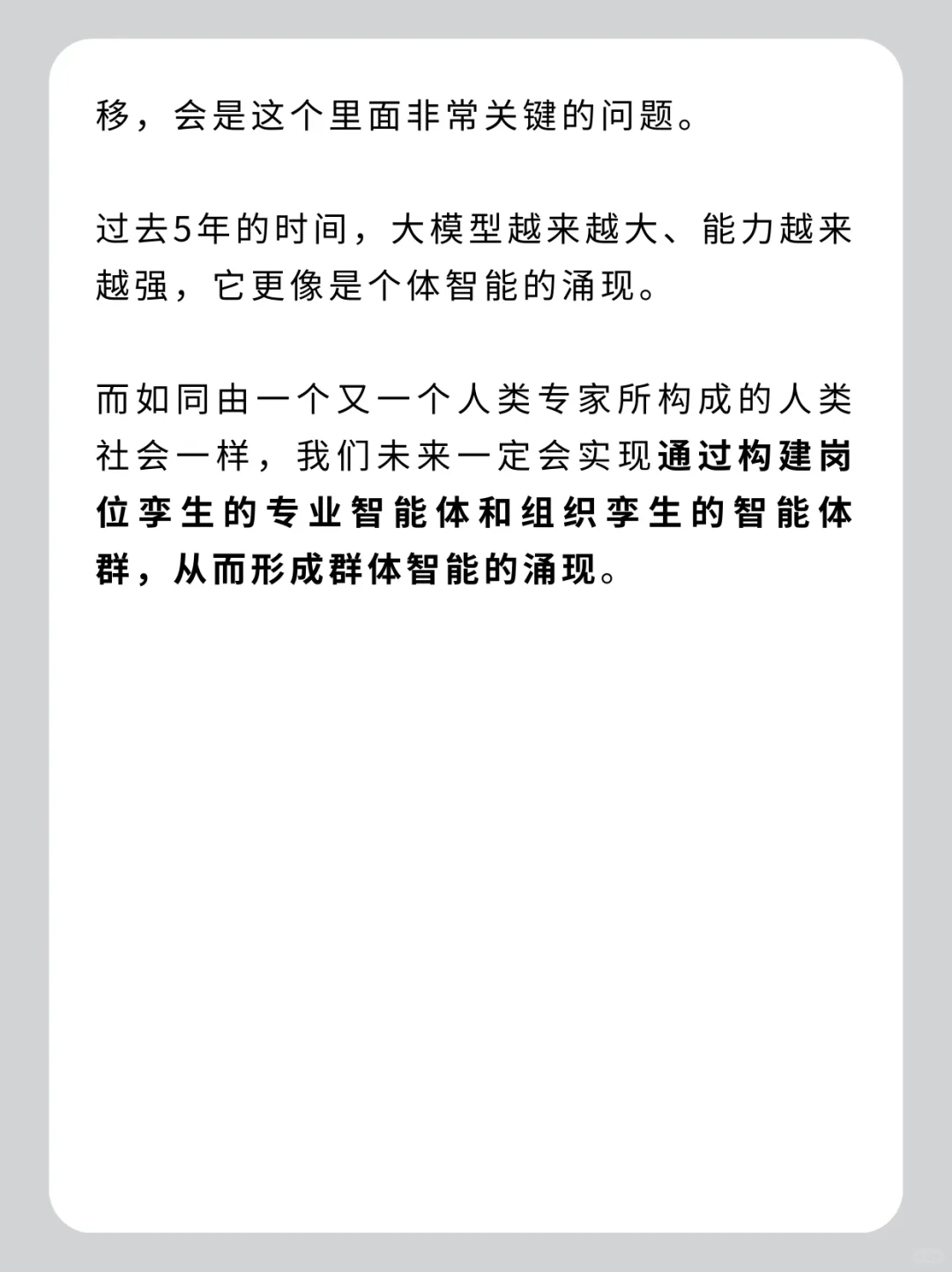 移，会是这个里面非常关键的问题。

过去5年的时间，大模型越来越大、能力越来越强，它更像是个体智能的涌现。

而如同由一个又一个人类专家所构成的人类社会一样，我们未来一定会实现通过构建岗位孪生的专业智能体和组织孪生的智能体群，从而形成群体智能的涌现。